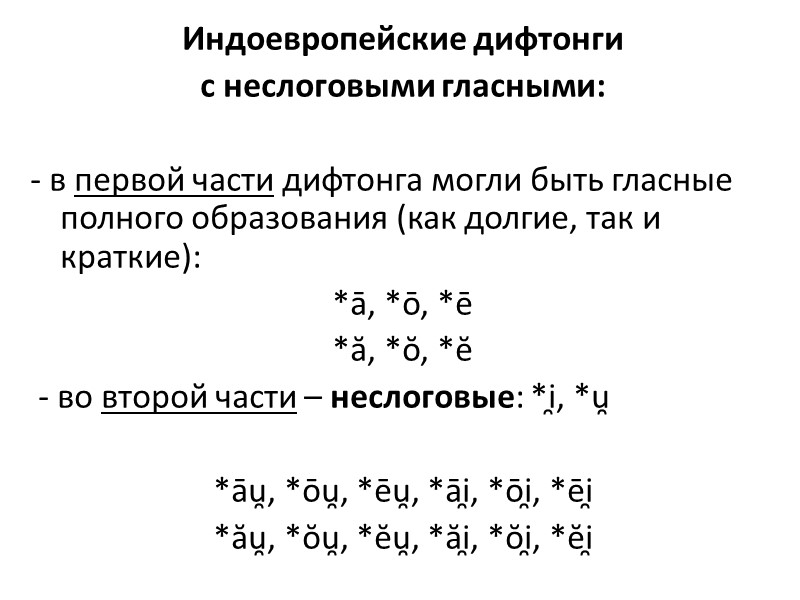 Индоевропейские дифтонги с неслоговыми гласными:

- в первой части дифтонга могли быть гласные полного образования (как долгие, так и краткие):

*ā, *ō, *ē

*ă, *ŏ, *ĕ

- во второй части – **неслоговые**: *i̯, *u̯

*āu̯, *ōu̯, *ēu̯, *āi̯, *ōi̯, *ēi̯

*ău̯, *ŏu̯, *ĕu̯, *ăi̯, *ŏi̯, *ĕi̯